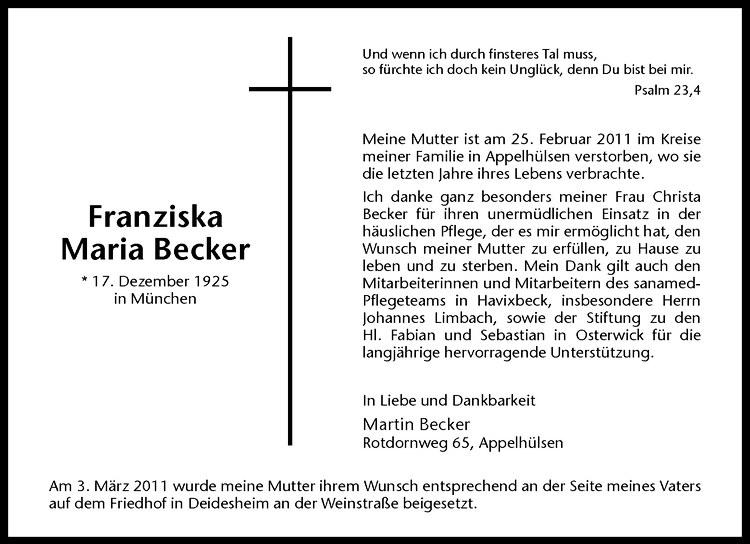 Franziska Maria Becker

* 17. Dezember 1925 in München

Und wenn ich durch finsteres Tal muss, so fürchte ich doch kein Unglück, denn Du bist bei mir.

Psalm 23,4

Meine Mutter ist am 25. Februar 2011 im Kreise meiner Familie in Appelhülsen verstorben, wo sie die letzten Jahre ihres Lebens verbrachte.

Ich danke ganz besonders meiner Frau Christa Becker für ihren unermüdlichen Einsatz in der häuslichen Pflege, der es mir ermöglicht hat, den Wunsch meiner Mutter zu erfüllen, zu Hause zu leben und zu sterben. Mein Dank gilt auch den Mitarbeiterinnen und Mitarbeitern des sanamed-Pflegeteams in Havixbeck, insbesondere Herrn Johannes Limbach, sowie der Stiftung zu den Hl. Fabian und Sebastian in Osterwick für die langjährige hervorragende Unterstützung.

In Liebe und Dankbarkeit

Martin Becker
Rotdornweg 65, Appelhülsen

Am 3. März 2011 wurde meine Mutter ihrem Wunsch entsprechend an der Seite meines Vaters auf dem Friedhof in Deidesheim an der Weinstraße beigesetzt.